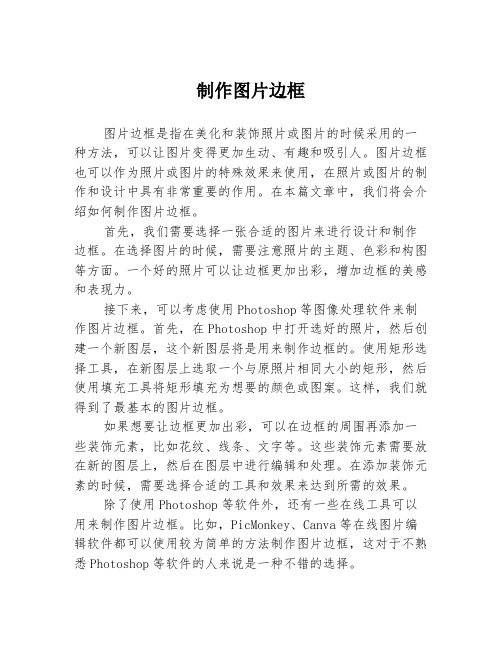 制作图片边框

图片边框是指在美化和装饰照片或图片的时候采用的一种方法，可以让图片变得更加生动、有趣和吸引人。图片边框也可以作为照片或图片的特殊效果来使用，在照片或图片的制作和设计中具有非常重要的作用。在本篇文章中，我们将会介绍如何制作图片边框。

首先，我们需要选择一张合适的图片来进行设计和制作边框。在选择图片的时候，需要注意照片的主题、色彩和构图等方面。一个好的照片可以让边框更加出彩，增加边框的美感和表现力。

接下来，可以考虑使用Photoshop等图像处理软件来制作图片边框。首先，在Photoshop中打开选好的照片，然后创建一个新图层，这个新图层将是用来制作边框的。使用矩形选择工具，在新图层上选取一个与原照片相同大小的矩形，然后使用填充工具将矩形填充为想要的颜色或图案。这样，我们就得到了最基本的图片边框。

如果想要让边框更加出彩，可以在边框的周围再添加一些装饰元素，比如花纹、线条、文字等。这些装饰元素需要放在新的图层上，然后在图层中进行编辑和处理。在添加装饰元素的时候，需要选择合适的工具和效果来达到所需的效果。

除了使用Photoshop等软件外，还有一些在线工具可以用来制作图片边框。比如，PicMonkey、Canva等在线图片编辑软件都可以使用较为简单的方法制作图片边框，这对于不熟悉Photoshop等软件的人来说是一种不错的选择。